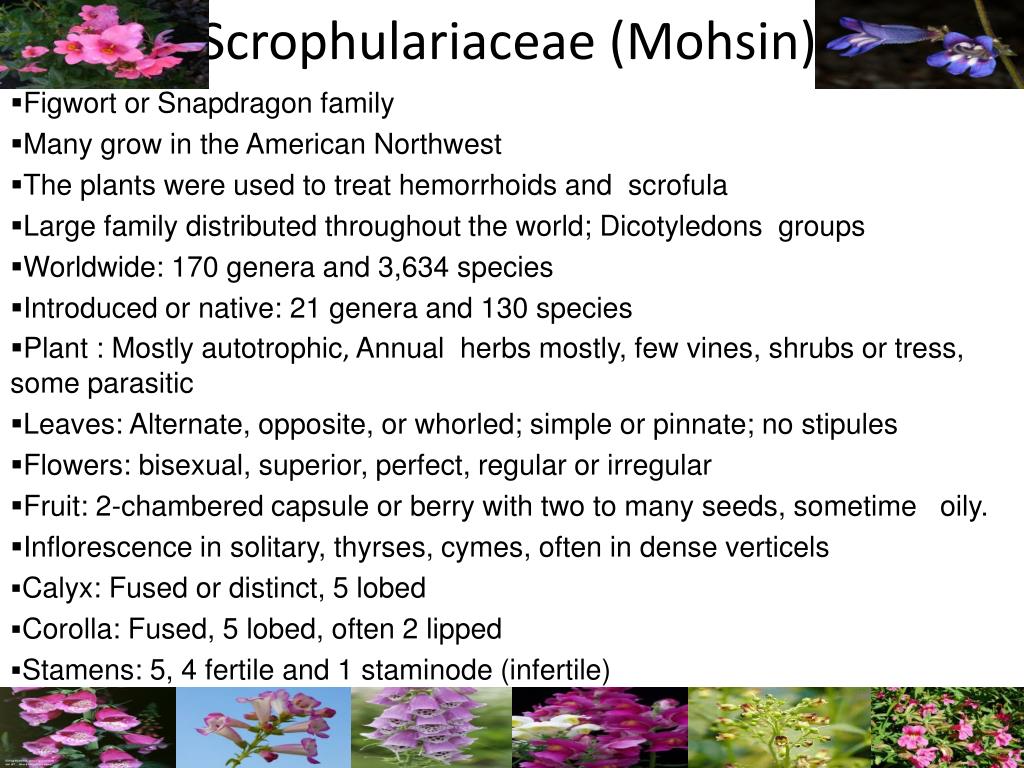 Scrophulariaceae (Mohsin)

▪Figwort or Snapdragon family

▪Many grow in the American Northwest

▪The plants were used to treat hemorrhoids and scrofula

▪Large family distributed throughout the world; Dicotyledons groups

▪Worldwide: 170 genera and 3,634 species

▪Introduced or native: 21 genera and 130 species

▪Plant : Mostly autotrophic, Annual herbs mostly, few vines, shrubs or tress, some parasitic

▪Leaves: Alternate, opposite, or whorled; simple or pinnate; no stipules

▪Flowers: bisexual, superior, perfect, regular or irregular

▪Fruit: 2-chambered capsule or berry with two to many seeds, sometime oily.

▪Inflorescence in solitary, thyrses, cymes, often in dense verticels

▪Calyx: Fused or distinct, 5 lobed

▪Corolla: Fused, 5 lobed, often 2 lipped

▪Stamens: 5, 4 fertile and 1 staminode (infertile)